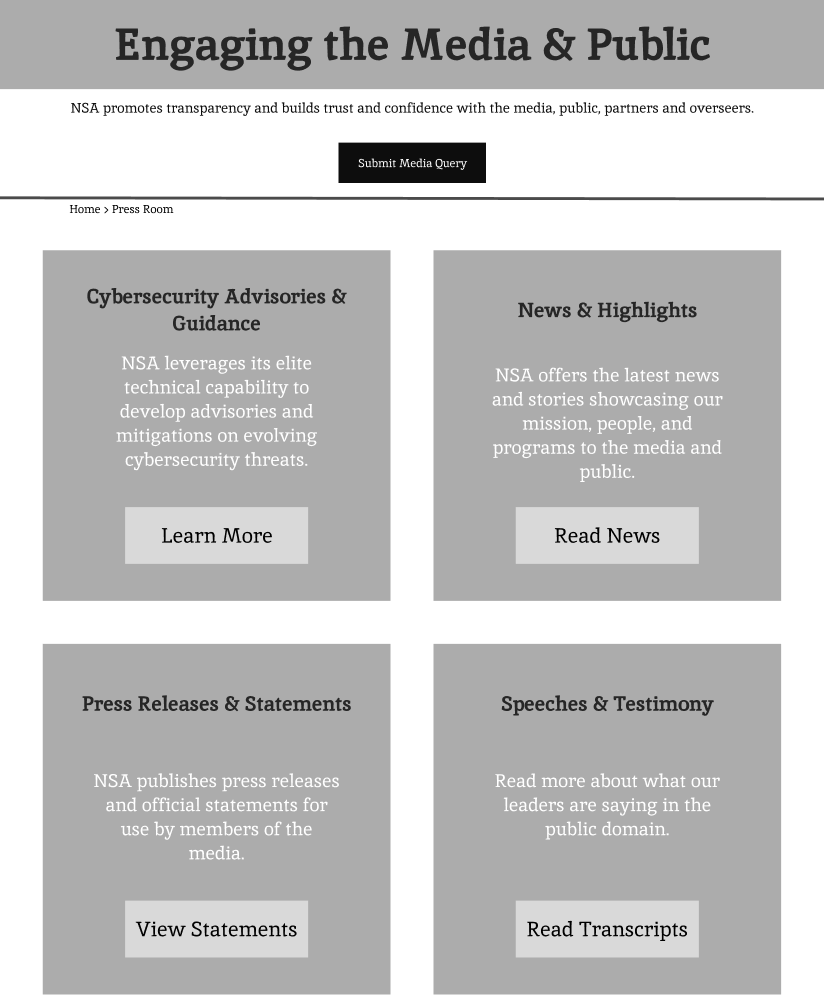 Engaging the Media & Public

NSA promotes transparency and builds trust and confidence with the media, public, partners and overseers.

Submit Media Query

Home > Press Room

Cybersecurity Advisories & Guidance

NSA leverages its elite technical capability to develop advisories and mitigations on evolving cybersecurity threats.

Learn More

News & Highlights

NSA offers the latest news and stories showcasing our mission, people, and programs to the media and public.

Read News

Press Releases & Statements

NSA publishes press releases and official statements for use by members of the media.

View Statements

Speeches & Testimony

Read more about what our leaders are saying in the public domain.

Read Transcripts